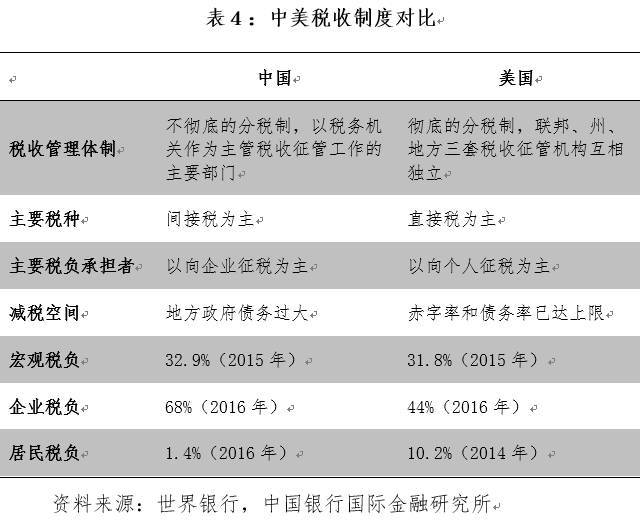 表 4：中美税收制度对比

|  | 中国 | 美国 |
|---|---|---|
| 税收管理体制 | 不彻底的分税制，以税务机关作为主管税收征管工作的主要部门 | 彻底的分税制，联邦、州、地方三套税收征管机构互相独立 |
| 主要税种 | 间接税为主 | 直接税为主 |
| 主要税负承担者 | 以向企业征税为主 | 以向个人征税为主 |
| 减税空间 | 地方政府债务过大 | 赤字率和债务率已达上限 |
| 宏观税负 | 32.9%（2015 年） | 31.8%（2015 年） |
| 企业税负 | 68%（2016 年） | 44%（2016 年） |
| 居民税负 | 1.4%（2016 年） | 10.2%（2014 年） |

资料来源：世界银行，中国银行国际金融研究所